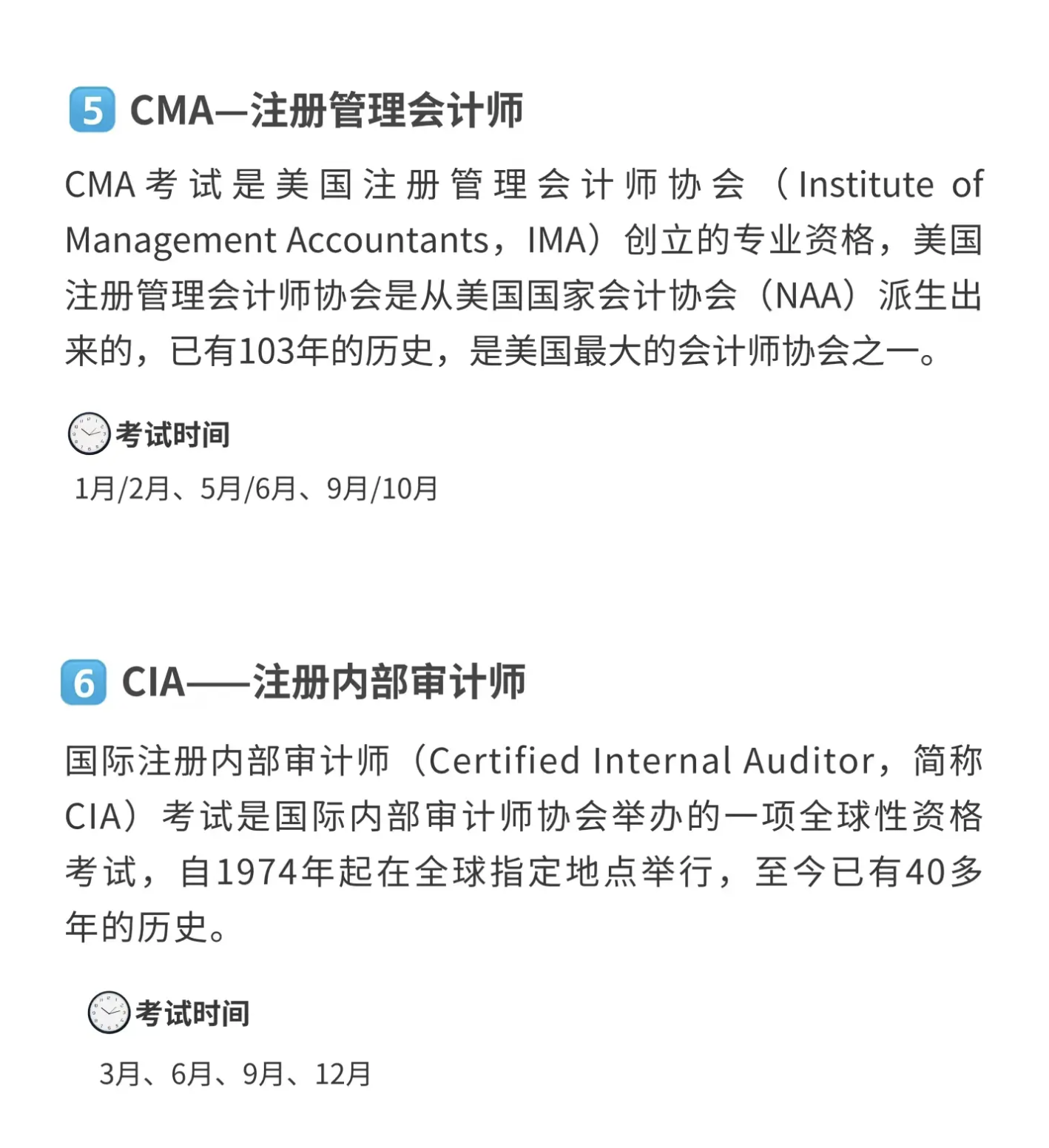 5 CMA—注册管理会计师

CMA考试是美国注册管理会计师协会（Institute of Management Accountants，IMA）创立的专业资格，美国注册管理会计师协会是从美国国家会计协会（NAA）派生出来的，已有103年的历史，是美国最大的会计师协会之一。

考试时间

1月/2月、5月/6月、9月/10月

6 CIA——注册内部审计师

国际注册内部审计师（Certified Internal Auditor，简称CIA）考试是国际内部审计师协会举办的一项全球性资格考试，自1974年起在全球指定地点举行，至今已有40多年的历史。

考试时间

3月、6月、9月、12月